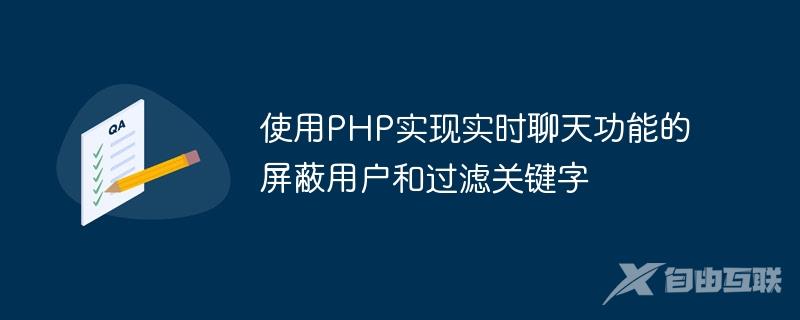 QA

使用PHP实现实时聊天功能的屏蔽用户和过滤关键字

自由互联